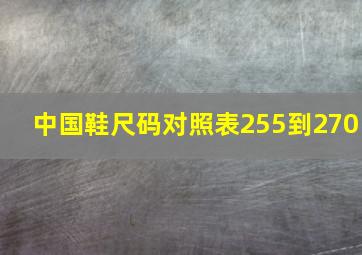 中国鞋尺码对照表255到270